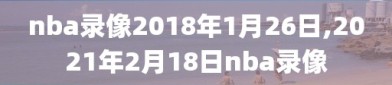 nba录像2018年1月26日,2021年2月18日nba录像